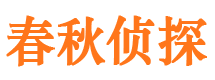 春秋侦探